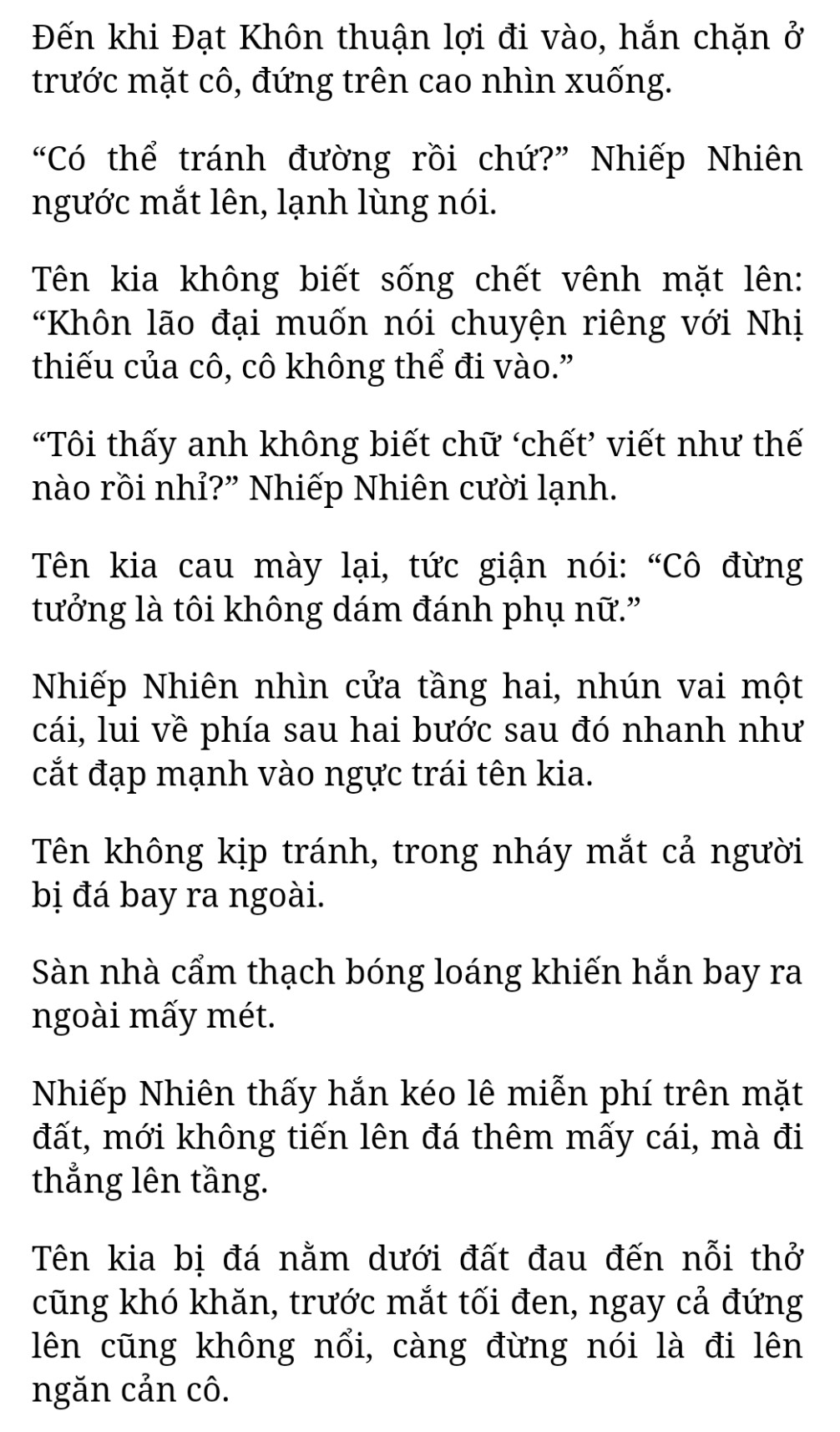 Đến khi Đạt Khôn thuận lợi đi vào, hắn chặn ở trước mặt cô, đứng trên cao nhìn xuống.

“Có thể tránh đường rồi chứ?” Nhiếp Nhiên ngước mắt lên, lạnh lùng nói.

Tên kia không biết sống chết vênh mặt lên: “Khôn lão đại muốn nói chuyện riêng với Nhị thiếu của cô, cô không thể đi vào.”

“Tôi thấy anh không biết chữ ‘chết’ viết như thế nào rồi nhỉ?” Nhiếp Nhiên cười lạnh.

Tên kia cau mày lại, tức giận nói: “Cô đừng tưởng là tôi không dám đánh phụ nữ.”

Nhiếp Nhiên nhìn cửa tầng hai, nhún vai một cái, lui về phía sau hai bước sau đó nhanh như cắt đạp mạnh vào ngực trái tên kia.

Tên không kịp tránh, trong nháy mắt cả người bị đá bay ra ngoài.

Sàn nhà cẩm thạch bóng loáng khiến hắn bay ra ngoài mấy mét.

Nhiếp Nhiên thấy hắn kéo lê miễn phí trên mặt đất, mới không tiến lên đá thêm mấy cái, mà đi thẳng lên tầng.

Tên kia bị đá nằm dưới đất đau đến nỗi thở cũng khó khăn, trước mắt tối đen, ngay cả đứng lên cũng không nổi, càng đừng nói là đi lên ngăn cản cô.